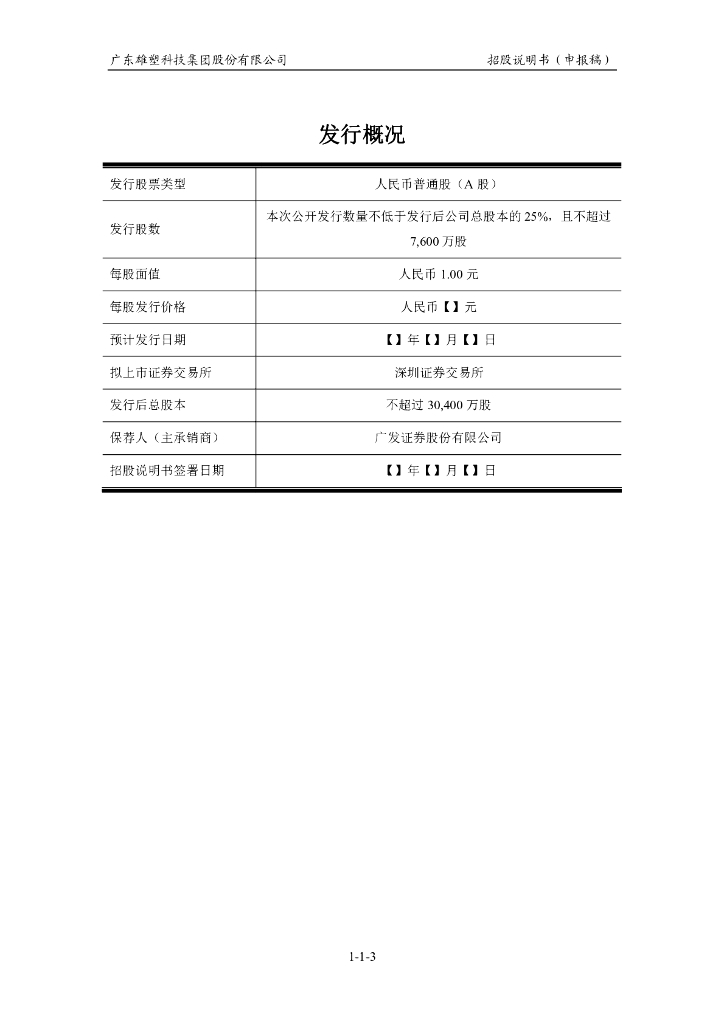 广东雄塑科技集团股份有限公司　　招股说明书（申报稿）

发行概况

| 发行股票类型 | 人民币普通股（A 股） |
|---|---|
| 发行股数 | 本次公开发行数量不低于发行后公司总股本的 25%，且不超过 7,600 万股 |
| 每股面值 | 人民币 1.00 元 |
| 每股发行价格 | 人民币【】元 |
| 预计发行日期 | 【】年【】月【】日 |
| 拟上市证券交易所 | 深圳证券交易所 |
| 发行后总股本 | 不超过 30,400 万股 |
| 保荐人（主承销商） | 广发证券股份有限公司 |
| 招股说明书签署日期 | 【】年【】月【】日 |

1-1-3